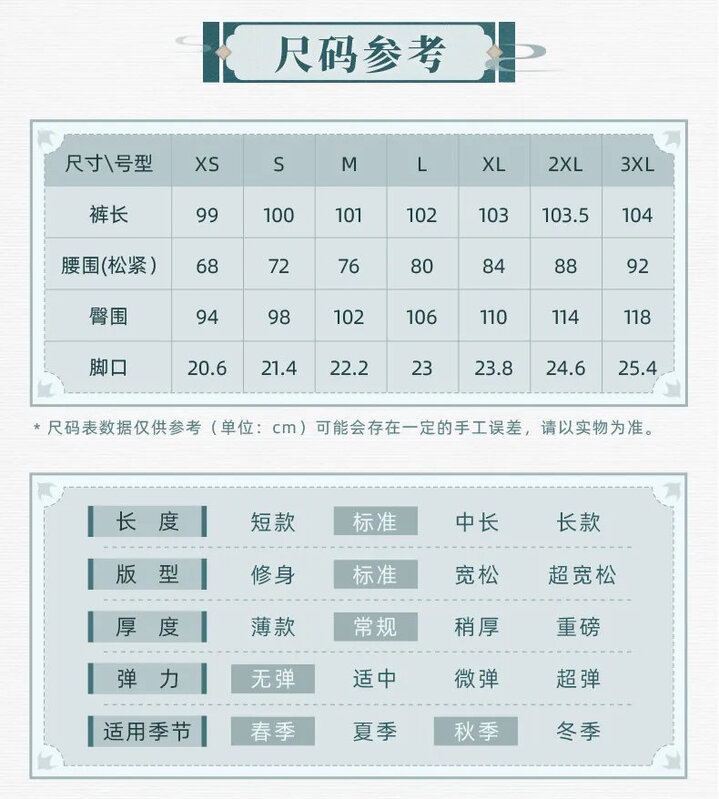 尺码参考

| 尺寸\号型 | XS | S | M | L | XL | 2XL | 3XL |
|---|---|---|---|---|---|---|---|
| 裤长 | 99 | 100 | 101 | 102 | 103 | 103.5 | 104 |
| 腰围(松紧) | 68 | 72 | 76 | 80 | 84 | 88 | 92 |
| 臀围 | 94 | 98 | 102 | 106 | 110 | 114 | 118 |
| 脚口 | 20.6 | 21.4 | 22.2 | 23 | 23.8 | 24.6 | 25.4 |

* 尺码表数据仅供参考（单位：cm）可能会存在一定的手工误差，请以实物为准。

| 长 度 | 短款 | 标准 | 中长 | 长款 |
|---|---|---|---|---|
| 版 型 | 修身 | 标准 | 宽松 | 超宽松 |
| 厚 度 | 薄款 | 常规 | 稍厚 | 重磅 |
| 弹 力 | 无弹 | 适中 | 微弹 | 超弹 |
| 适用季节 | 春季 | 夏季 | 秋季 | 冬季 |